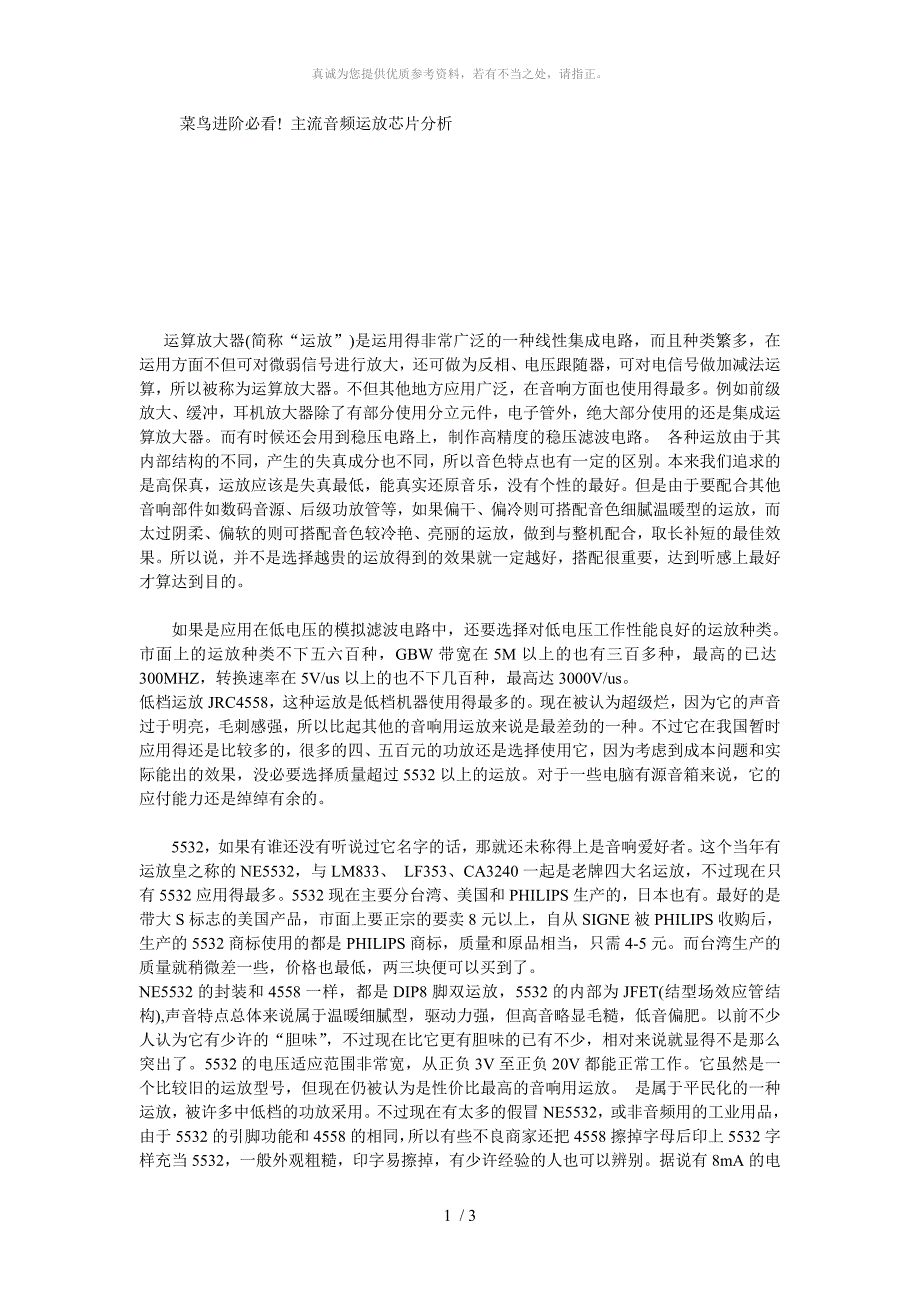 真诚为您提供优质参考资料，若有不当之处，请指正。

菜鸟进阶必看! 主流音频运放芯片分析

运算放大器(简称“运放”)是运用得非常广泛的一种线性集成电路，而且种类繁多，在运用方面不但可对微弱信号进行放大，还可做为反相、电压跟随器，可对电信号做加减法运算，所以被称为运算放大器。不但其他地方应用广泛，在音响方面也使用得最多。例如前级放大、缓冲，耳机放大器除了有部分使用分立元件，电子管外，绝大部分使用的还是集成运算放大器。而有时候还会用到稳压电路上，制作高精度的稳压滤波电路。 各种运放由于其内部结构的不同，产生的失真成分也不同，所以音色特点也有一定的区别。本来我们追求的是高保真，运放应该是失真最低，能真实还原音乐，没有个性的最好。但是由于要配合其他音响部件如数码音源、后级功放管等，如果偏干、偏冷则可搭配音色细腻温暖型的运放，而太过阴柔、偏软的则可搭配音色较冷艳、亮丽的运放，做到与整机配合，取长补短的最佳效果。所以说，并不是选择越贵的运放得到的效果就一定越好，搭配很重要，达到听感上最好才算达到目的。

如果是应用在低电压的模拟滤波电路中，还要选择对低电压工作性能良好的运放种类。市面上的运放种类不下五六百种，GBW 带宽在 5M 以上的也有三百多种，最高的已达 300MHZ，转换速率在 5V/us 以上的也不下几百种，最高达 3000V/us。
低档运放 JRC4558，这种运放是低档机器使用得最多的。现在被认为超级烂，因为它的声音过于明亮，毛刺感强，所以比起其他的音响用运放来说是最差劲的一种。不过它在我国暂时应用得还是比较多的，很多的四、五百元的功放还是选择使用它，因为考虑到成本问题和实际能出的效果，没必要选择质量超过 5532 以上的运放。对于一些电脑有源音箱来说，它的应付能力还是绰绰有余的。

5532，如果有谁还没有听说过它名字的话，那就还未称得上是音响爱好者。这个当年有运放皇之称的 NE5532，与 LM833、 LF353、CA3240 一起是老牌四大名运放，不过现在只有 5532 应用得最多。5532 现在主要分台湾、美国和 PHILIPS 生产的，日本也有。最好的是带大 S 标志的美国产品，市面上要正宗的要卖 8 元以上，自从 SIGNE 被 PHILIPS 收购后，生产的 5532 商标使用的都是 PHILIPS 商标，质量和原品相当，只需 4-5 元。而台湾生产的质量就稍微差一些，价格也最低，两三块便可以买到了。
NE5532 的封装和 4558 一样，都是 DIP8 脚双运放，5532 的内部为 JFET(结型场效应管结构),声音特点总体来说属于温暖细腻型，驱动力强，但高音略显毛糙，低音偏肥。以前不少人认为它有少许的“胆味”，不过现在比它更有胆味的已有不少，相对来说就显得不是那么突出了。5532 的电压适应范围非常宽，从正负 3V 至正负 20V 都能正常工作。它虽然是一个比较旧的运放型号，但现在仍被认为是性价比最高的音响用运放。 是属于平民化的一种运放，被许多中低档的功放采用。不过现在有太多的假冒 NE5532，或非音频用的工业用品，由于 5532 的引脚功能和 4558 的相同，所以有些不良商家还把 4558 擦掉字母后印上 5532 字样充当 5532，一般外观粗糙，印字易擦掉，有少许经验的人也可以辨别。据说有 8mA 的电

1 / 3